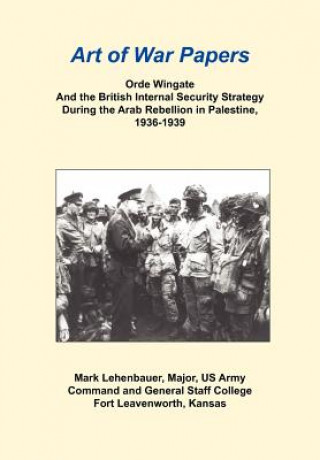 Art of War Papers

Orde Wingate
And the British Internal Security Strategy
During the Arab Rebellion in Palestine,
1936-1939

Mark Lehenbauer, Major, US Army
Command and General Staff College
Fort Leavenworth, Kansas